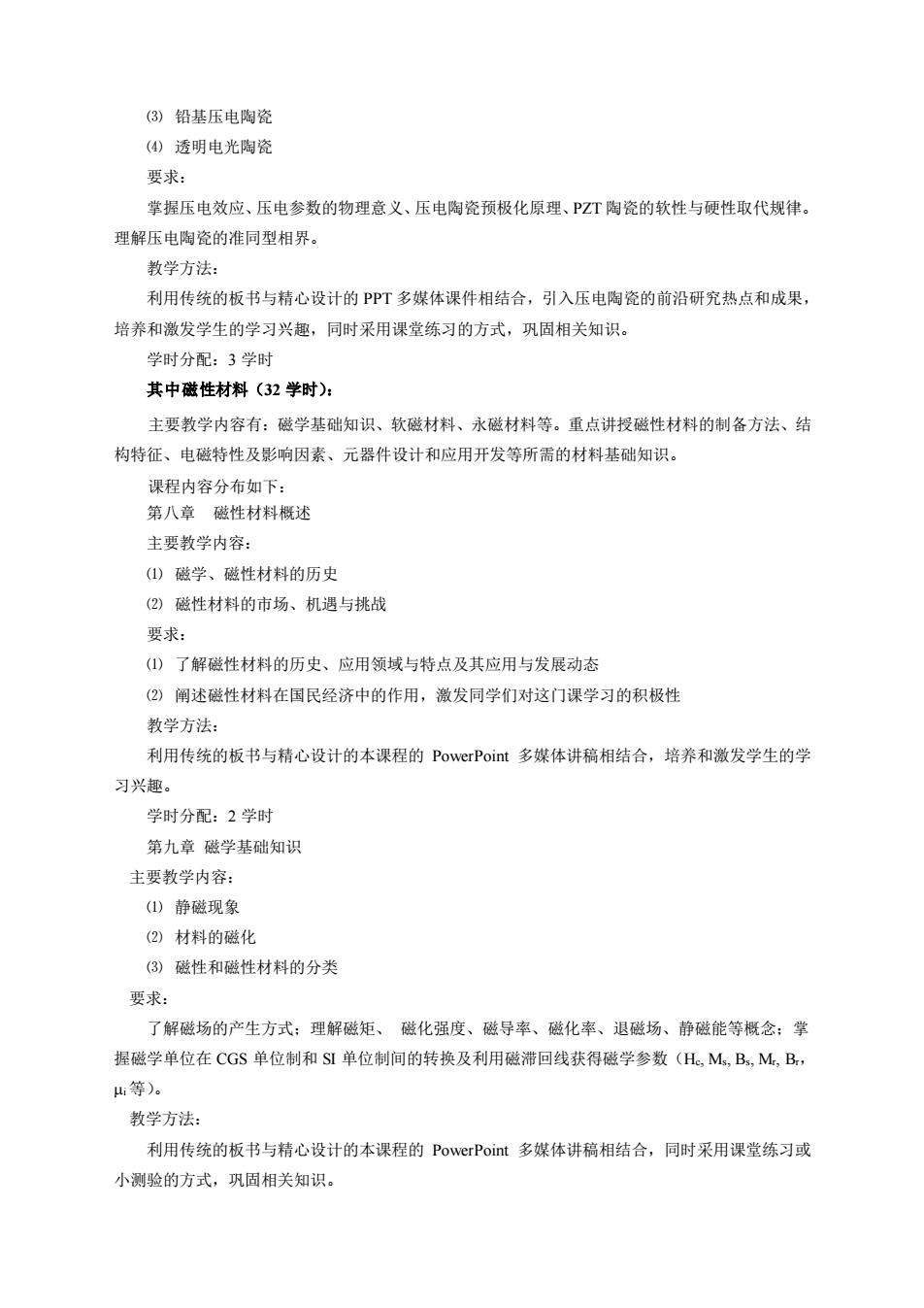 ⑶ 铅基压电陶瓷

⑷ 透明电光陶瓷

要求：

掌握压电效应、压电参数的物理意义、压电陶瓷预极化原理、PZT 陶瓷的软性与硬性取代规律。理解压电陶瓷的准同型相界。

教学方法：

利用传统的板书与精心设计的 PPT 多媒体课件相结合，引入压电陶瓷的前沿研究热点和成果，培养和激发学生的学习兴趣，同时采用课堂练习的方式，巩固相关知识。

学时分配：3 学时

其中磁性材料（32 学时）：

主要教学内容有：磁学基础知识、软磁材料、永磁材料等。重点讲授磁性材料的制备方法、结构特征、电磁特性及影响因素、元器件设计和应用开发等所需的材料基础知识。

课程内容分布如下：

第八章　磁性材料概述

主要教学内容：

⑴ 磁学、磁性材料的历史

⑵ 磁性材料的市场、机遇与挑战

要求：

⑴ 了解磁性材料的历史、应用领域与特点及其应用与发展动态

⑵ 阐述磁性材料在国民经济中的作用，激发同学们对这门课学习的积极性

教学方法：

利用传统的板书与精心设计的本课程的 PowerPoint 多媒体讲稿相结合，培养和激发学生的学习兴趣。

学时分配：2 学时

第九章 磁学基础知识

主要教学内容：

⑴ 静磁现象

⑵ 材料的磁化

⑶ 磁性和磁性材料的分类

要求：

了解磁场的产生方式；理解磁矩、 磁化强度、磁导率、磁化率、退磁场、静磁能等概念；掌握磁学单位在 CGS 单位制和 SI 单位制间的转换及利用磁滞回线获得磁学参数（$H_c$, $M_s$, $B_s$, $M_r$, $B_r$, $\mu_i$ 等）。

教学方法：

利用传统的板书与精心设计的本课程的 PowerPoint 多媒体讲稿相结合，同时采用课堂练习或小测验的方式，巩固相关知识。